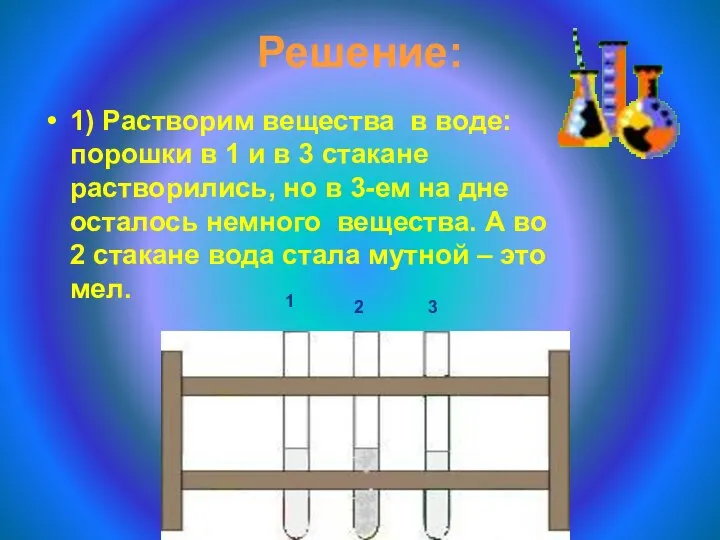 Решение:

• 1) Растворим вещества в воде: порошки в 1 и в 3 стакане растворились, но в 3-ем на дне осталось немного вещества. А во 2 стакане вода стала мутной – это мел.

1 2 3